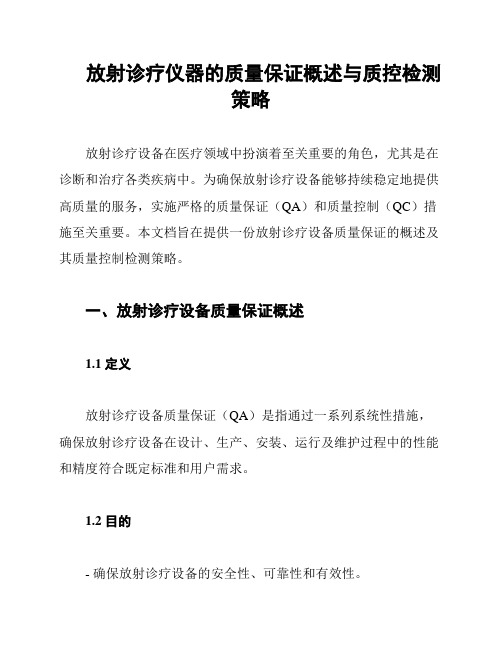 放射诊疗仪器的质量保证概述与质控检测策略

放射诊疗设备在医疗领域中扮演着至关重要的角色，尤其是在诊断和治疗各类疾病中。为确保放射诊疗设备能够持续稳定地提供高质量的服务，实施严格的质量保证（QA）和质量控制（QC）措施至关重要。本文档旨在提供一份放射诊疗设备质量保证的概述及其质量控制检测策略。

一、放射诊疗设备质量保证概述

1.1 定义

放射诊疗设备质量保证（QA）是指通过一系列系统性措施，确保放射诊疗设备在设计、生产、安装、运行及维护过程中的性能和精度符合既定标准和用户需求。

1.2 目的

- 确保放射诊疗设备的安全性、可靠性和有效性。